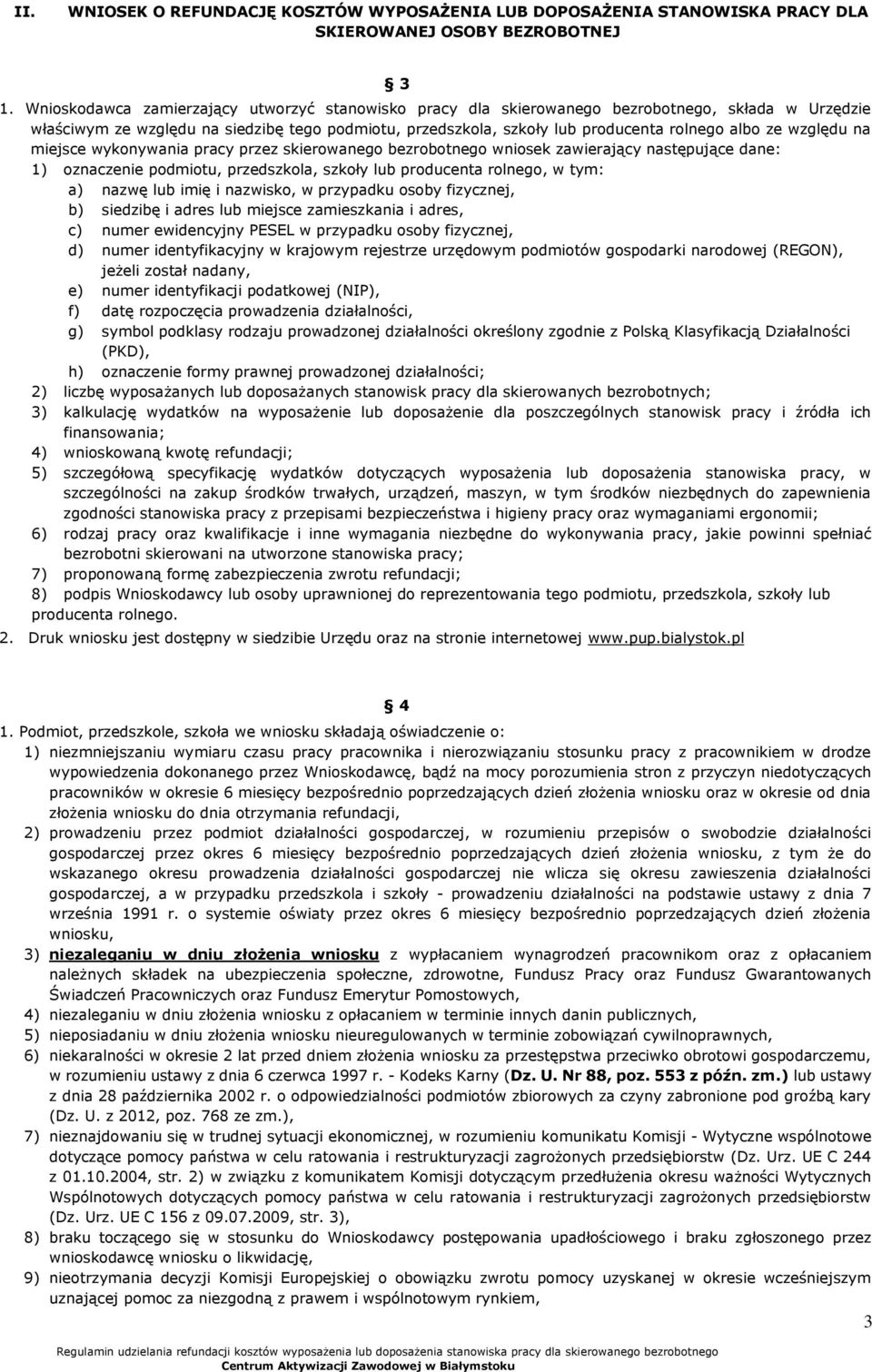 II. WNIOSEK O REFUNDACJĘ KOSZTÓW WYPOSAŻENIA LUB DOPOSAŻENIA STANOWISKA PRACY DLA SKIEROWANEJ OSOBY BEZROBOTNEJ

§ 3

1. Wnioskodawca zamierzający utworzyć stanowisko pracy dla skierowanego bezrobotnego, składa w Urzędzie właściwym ze względu na siedzibę tego podmiotu, przedszkola, szkoły lub producenta rolnego albo ze względu na miejsce wykonywania pracy przez skierowanego bezrobotnego wniosek zawierający następujące dane:
1) oznaczenie podmiotu, przedszkola, szkoły lub producenta rolnego, w tym:
a) nazwę lub imię i nazwisko, w przypadku osoby fizycznej,
b) siedzibę i adres lub miejsce zamieszkania i adres,
c) numer ewidencyjny PESEL w przypadku osoby fizycznej,
d) numer identyfikacyjny w krajowym rejestrze urzędowym podmiotów gospodarki narodowej (REGON), jeżeli został nadany,
e) numer identyfikacji podatkowej (NIP),
f) datę rozpoczęcia prowadzenia działalności,
g) symbol podklasy rodzaju prowadzonej działalności określony zgodnie z Polską Klasyfikacją Działalności (PKD),
h) oznaczenie formy prawnej prowadzonej działalności;
2) liczbę wyposażanych lub doposażanych stanowisk pracy dla skierowanych bezrobotnych;
3) kalkulację wydatków na wyposażenie lub doposażenie dla poszczególnych stanowisk pracy i źródła ich finansowania;
4) wnioskowaną kwotę refundacji;
5) szczegółową specyfikację wydatków dotyczących wyposażenia lub doposażenia stanowiska pracy, w szczególności na zakup środków trwałych, urządzeń, maszyn, w tym środków niezbędnych do zapewnienia zgodności stanowiska pracy z przepisami bezpieczeństwa i higieny pracy oraz wymaganiami ergonomii;
6) rodzaj pracy oraz kwalifikacje i inne wymagania niezbędne do wykonywania pracy, jakie powinni spełniać bezrobotni skierowani na utworzone stanowiska pracy;
7) proponowaną formę zabezpieczenia zwrotu refundacji;
8) podpis Wnioskodawcy lub osoby uprawnionej do reprezentowania tego podmiotu, przedszkola, szkoły lub producenta rolnego.
2. Druk wniosku jest dostępny w siedzibie Urzędu oraz na stronie internetowej www.pup.bialystok.pl

§ 4

1. Podmiot, przedszkole, szkoła we wniosku składają oświadczenie o:
1) niezmniejszaniu wymiaru czasu pracy pracownika i nierozwiązaniu stosunku pracy z pracownikiem w drodze wypowiedzenia dokonanego przez Wnioskodawcę, bądź na mocy porozumienia stron z przyczyn niedotyczących pracowników w okresie 6 miesięcy bezpośrednio poprzedzających dzień złożenia wniosku oraz w okresie od dnia złożenia wniosku do dnia otrzymania refundacji,
2) prowadzeniu przez podmiot działalności gospodarczej, w rozumieniu przepisów o swobodzie działalności gospodarczej przez okres 6 miesięcy bezpośrednio poprzedzających dzień złożenia wniosku, z tym że do wskazanego okresu prowadzenia działalności gospodarczej nie wlicza się okresu zawieszenia działalności gospodarczej, a w przypadku przedszkola i szkoły - prowadzeniu działalności na podstawie ustawy z dnia 7 września 1991 r. o systemie oświaty przez okres 6 miesięcy bezpośrednio poprzedzających dzień złożenia wniosku,
3) niezaleganiu w dniu złożenia wniosku z wypłacaniem wynagrodzeń pracownikom oraz z opłacaniem należnych składek na ubezpieczenia społeczne, zdrowotne, Fundusz Pracy oraz Fundusz Gwarantowanych Świadczeń Pracowniczych oraz Fundusz Emerytur Pomostowych,
4) niezaleganiu w dniu złożenia wniosku z opłacaniem w terminie innych danin publicznych,
5) nieposiadaniu w dniu złożenia wniosku nieuregulowanych w terminie zobowiązań cywilnoprawnych,
6) niekaralności w okresie 2 lat przed dniem złożenia wniosku za przestępstwa przeciwko obrotowi gospodarczemu, w rozumieniu ustawy z dnia 6 czerwca 1997 r. - Kodeks Karny (Dz. U. Nr 88, poz. 553 z późn. zm.) lub ustawy z dnia 28 października 2002 r. o odpowiedzialności podmiotów zbiorowych za czyny zabronione pod groźbą kary (Dz. U. z 2012, poz. 768 ze zm.),
7) nieznajdowaniu się w trudnej sytuacji ekonomicznej, w rozumieniu komunikatu Komisji - Wytyczne wspólnotowe dotyczące pomocy państwa w celu ratowania i restrukturyzacji zagrożonych przedsiębiorstw (Dz. Urz. UE C 244 z 01.10.2004, str. 2) w związku z komunikatem Komisji dotyczącym przedłużenia okresu ważności Wytycznych Wspólnotowych dotyczących pomocy państwa w celu ratowania i restrukturyzacji zagrożonych przedsiębiorstw (Dz. Urz. UE C 156 z 09.07.2009, str. 3),
8) braku toczącego się w stosunku do Wnioskodawcy postępowania upadłościowego i braku zgłoszonego przez wnioskodawcę wniosku o likwidację,
9) nieotrzymania decyzji Komisji Europejskiej o obowiązku zwrotu pomocy uzyskanej w okresie wcześniejszym uznającej pomoc za niezgodną z prawem i wspólnotowym rynkiem,

3

Regulamin udzielania refundacji kosztów wyposażenia lub doposażenia stanowiska pracy dla skierowanego bezrobotnego
Centrum Aktywizacji Zawodowej w Białymstoku